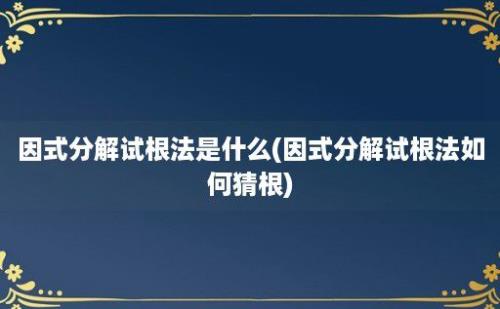 因式分解试根法是什么(因式分解试根法如何猜根)